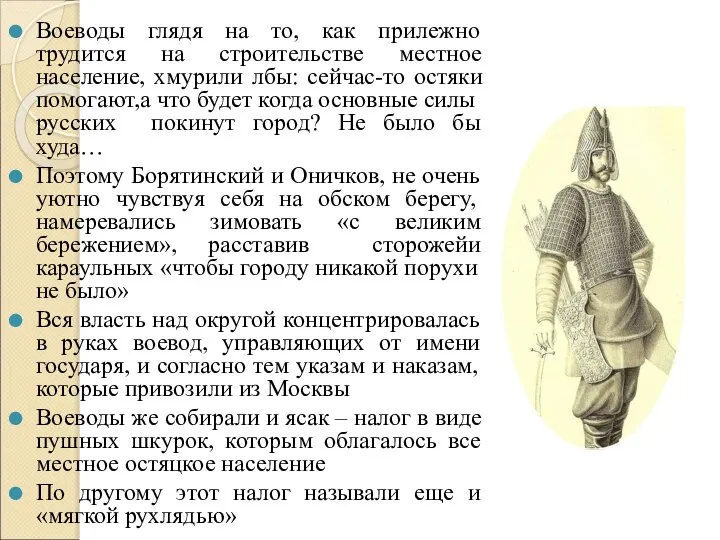 Воеводы глядя на то, как прилежно трудится на строительстве местное население, хмурили лбы: сейчас-то остяки помогают,а что будет когда основные силы русских покинут город? Не было бы худа…

Поэтому Борятинский и Оничков, не очень уютно чувствуя себя на обском берегу, намеревались зимовать «с великим бережением», расставив сторожейи караульных «чтобы городу никакой порухи не было»

Вся власть над округой концентрировалась в руках воевод, управляющих от имени государя, и согласно тем указам и наказам, которые привозили из Москвы

Воеводы же собирали и ясак – налог в виде пушных шкурок, которым облагалось все местное остяцкое население

По другому этот налог называли еще и «мягкой рухлядью»